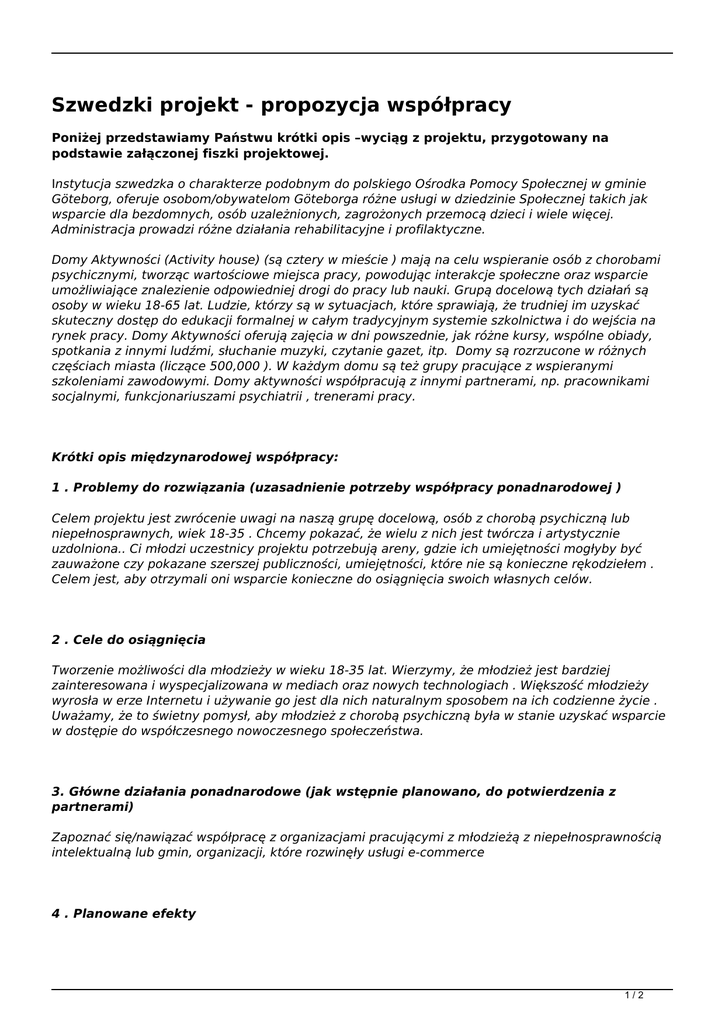 Szwedzki projekt - propozycja współpracy

Poniżej przedstawiamy Państwu krótki opis –wyciąg z projektu, przygotowany na podstawie załączonej fiszki projektowej.

Instytucja szwedzka o charakterze podobnym do polskiego Ośrodka Pomocy Społecznej w gminie Göteborg, oferuje osobom/obywatelom Göteborga różne usługi w dziedzinie Społecznej takich jak wsparcie dla bezdomnych, osób uzależnionych, zagrożonych przemocą dzieci i wiele więcej. Administracja prowadzi różne działania rehabilitacyjne i profilaktyczne.

Domy Aktywności (Activity house) (są cztery w mieście ) mają na celu wspieranie osób z chorobami psychicznymi, tworząc wartościowe miejsca pracy, powodując interakcje społeczne oraz wsparcie umożliwiające znalezienie odpowiedniej drogi do pracy lub nauki. Grupą docelową tych działań są osoby w wieku 18-65 lat. Ludzie, którzy są w sytuacjach, które sprawiają, że trudniej im uzyskać skuteczny dostęp do edukacji formalnej w całym tradycyjnym systemie szkolnictwa i do wejścia na rynek pracy. Domy Aktywności oferują zajęcia w dni powszednie, jak różne kursy, wspólne obiady, spotkania z innymi ludźmi, słuchanie muzyki, czytanie gazet, itp.  Domy są rozrzucone w różnych częściach miasta (liczące 500,000 ). W każdym domu są też grupy pracujące z wspieranymi szkoleniami zawodowymi. Domy aktywności współpracują z innymi partnerami, np. pracownikami socjalnymi, funkcjonariuszami psychiatrii , trenerami pracy.

Krótki opis międzynarodowej współpracy:

1 . Problemy do rozwiązania (uzasadnienie potrzeby współpracy ponadnarodowej )

Celem projektu jest zwrócenie uwagi na naszą grupę docelową, osób z chorobą psychiczną lub niepełnosprawnych, wiek 18-35 . Chcemy pokazać, że wielu z nich jest twórcza i artystycznie uzdolniona.. Ci młodzi uczestnicy projektu potrzebują areny, gdzie ich umiejętności mogłyby być zauważone czy pokazane szerszej publiczności, umiejętności, które nie są konieczne rękodziełem . Celem jest, aby otrzymali oni wsparcie konieczne do osiągnięcia swoich własnych celów.

2 . Cele do osiągnięcia

Tworzenie możliwości dla młodzieży w wieku 18-35 lat. Wierzymy, że młodzież jest bardziej zainteresowana i wyspecjalizowana w mediach oraz nowych technologiach . Większość młodzieży wyrosła w erze Internetu i używanie go jest dla nich naturalnym sposobem na ich codzienne życie . Uważamy, że to świetny pomysł, aby młodzież z chorobą psychiczną była w stanie uzyskać wsparcie w dostępie do współczesnego nowoczesnego społeczeństwa.

3. Główne działania ponadnarodowe (jak wstępnie planowano, do potwierdzenia z partnerami)

Zapoznać się/nawiązać współpracę z organizacjami pracującymi z młodzieżą z niepełnosprawnością intelektualną lub gmin, organizacji, które rozwinęły usługi e-commerce

4 . Planowane efekty

1 / 2